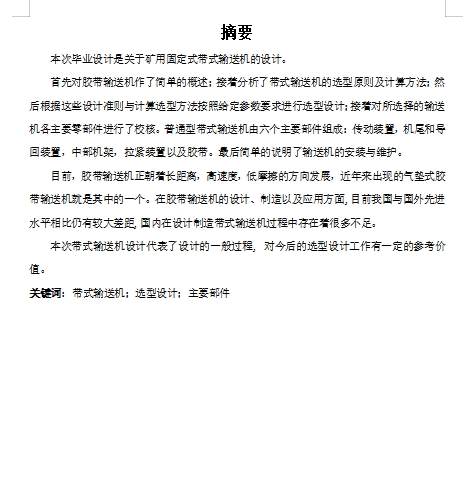 摘要

本次毕业设计是关于矿用固定式带式输送机的设计。

首先对胶带输送机作了简单的概述；接着分析了带式输送机的选型原则及计算方法；然后根据这些设计准则与计算选型方法按照给定参数要求进行选型设计；接着对所选择的输送机各主要零部件进行了校核。普通型带式输送机由六个主要部件组成：传动装置，机尾和导回装置，中部机架，拉紧装置以及胶带。最后简单的说明了输送机的安装与维护。

目前，胶带输送机正朝着长距离，高速度，低摩擦的方向发展，近年来出现的气垫式胶带输送机就是其中的一个。在胶带输送机的设计、制造以及应用方面，目前我国与国外先进水平相比仍有较大差距，国内在设计制造带式输送机过程中存在着很多不足。

本次带式输送机设计代表了设计的一般过程，对今后的选型设计工作有一定的参考价值。

关键词：带式输送机；选型设计；主要部件